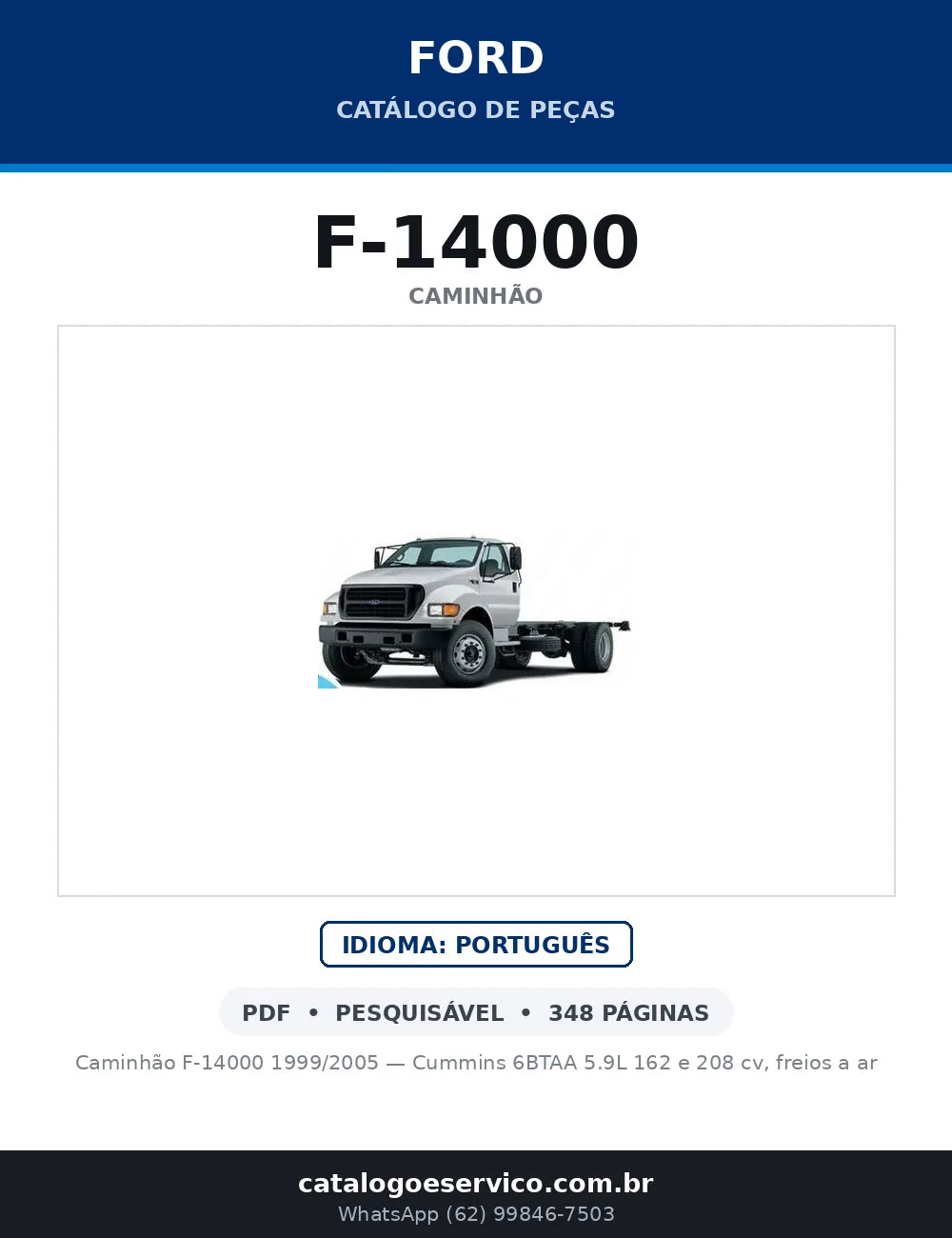 FORD
CATÁLOGO DE PEÇAS

F-14000
CAMINHÃO

IDIOMA: PORTUGUÊS

PDF • PESQUISÁVEL • 348 PÁGINAS

Caminhão F-14000 1999/2005 — Cummins 6BTAA 5.9L 162 e 208 cv, freios a ar

catalogoeservico.com.br
WhatsApp (62) 99846-7503